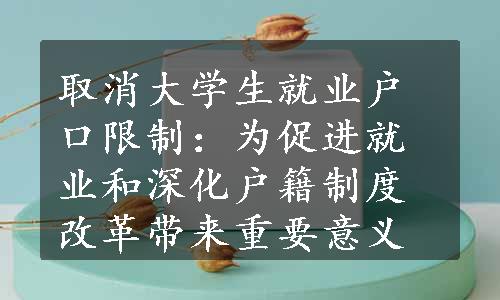 取消大学生就业户口限制：为促进就业和深化户籍制度改革带来重要意义